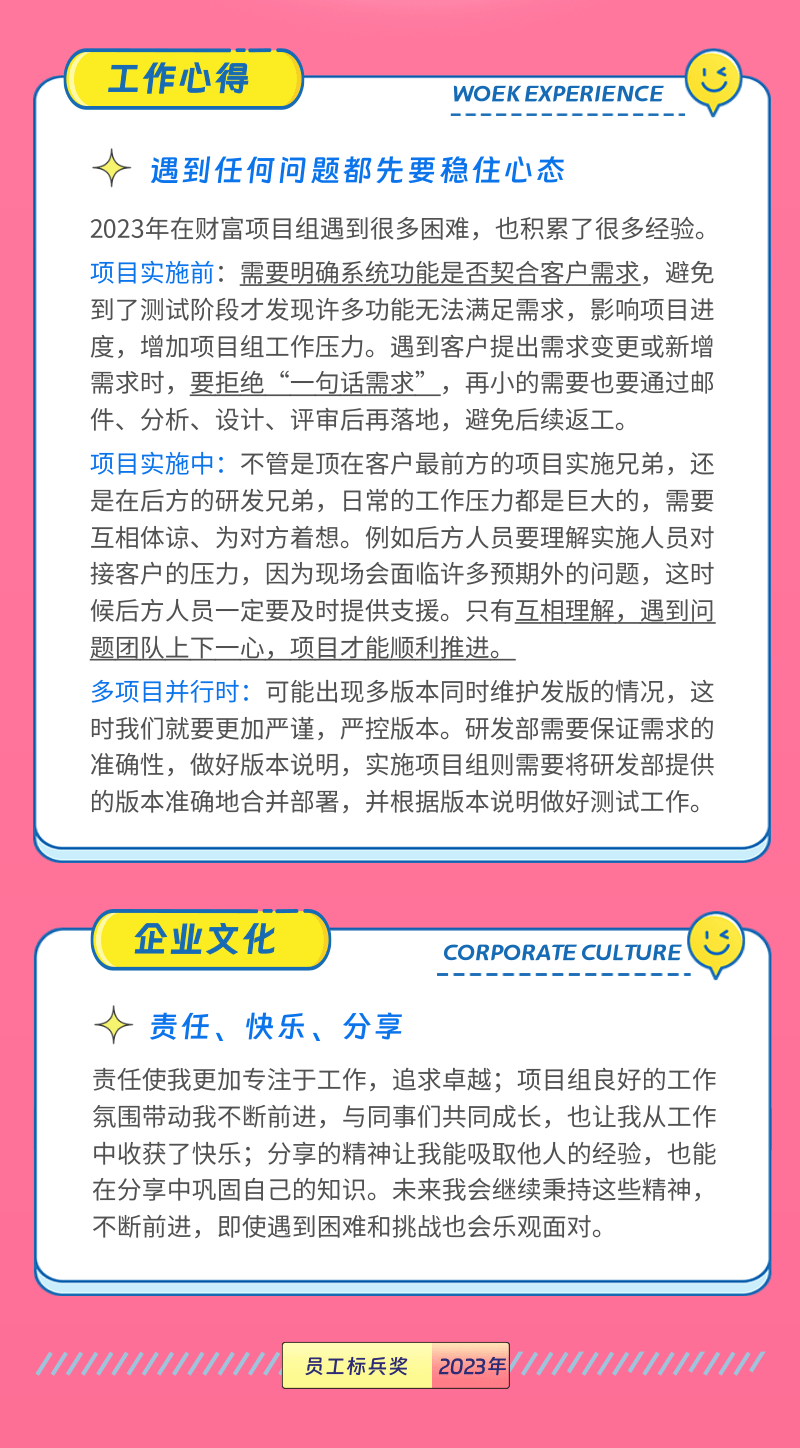 工作心得

WOEK EXPERIENCE

遇到任何问题都先要稳住心态

2023年在财富项目组遇到很多困难，也积累了很多经验。

项目实施前：需要明确系统功能是否契合客户需求，避免到了测试阶段才发现许多功能无法满足需求，影响项目进度，增加项目组工作压力。遇到客户提出需求变更或新增需求时，要拒绝“一句话需求”，再小的需要也要通过邮件、分析、设计、评审后再落地，避免后续返工。

项目实施中：不管是顶在客户最前方的项目实施兄弟，还是在后方的研发兄弟，日常的工作压力都是巨大的，需要互相体谅、为对方着想。例如后方人员要理解实施人员对接客户的压力，因为现场会面临许多预期外的问题，这时候后方人员一定要及时提供支援。只有互相理解，遇到问题团队上下一心，项目才能顺利推进。

多项目并行时：可能出现多版本同时维护发版的情况，这时我们就要更加严谨，严控版本。研发部需要保证需求的准确性，做好版本说明，实施项目组则需要将研发部提供的版本准确地合并部署，并根据版本说明做好测试工作。

企业文化

CORPORATE CULTURE

责任、快乐、分享

责任使我更加专注于工作，追求卓越；项目组良好的工作氛围带动我不断前进，与同事们共同成长，也让我从工作中收获了快乐；分享的精神让我能吸取他人的经验，也能在分享中巩固自己的知识。未来我会继续秉持这些精神，不断前进，即使遇到困难和挑战也会乐观面对。

员工标兵奖 2023年